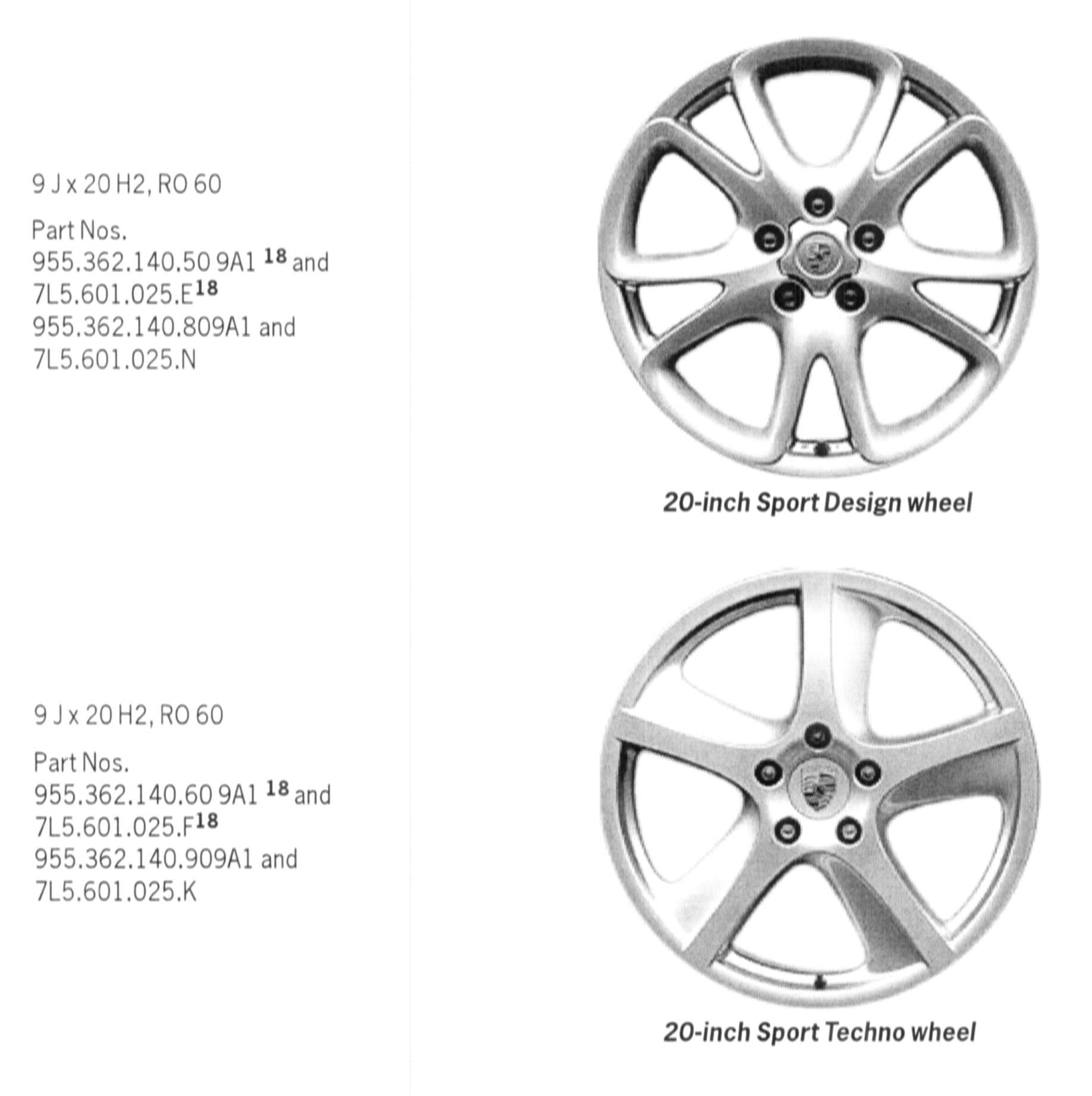 9 J x 20 H2, RO 60

Part Nos.
955.362.140.50 9A1 $^{18}$ and
7L5.601.025.E$^{18}$
955.362.140.809A1 and
7L5.601.025.N

20-inch Sport Design wheel

9 J x 20 H2, RO 60

Part Nos.
955.362.140.60 9A1 $^{18}$ and
7L5.601.025.F$^{18}$
955.362.140.909A1 and
7L5.601.025.K

20-inch Sport Techno wheel